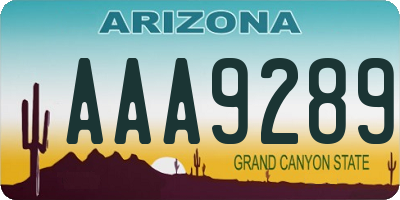 ARIZONA

AAA9289

GRAND CANYON STATE